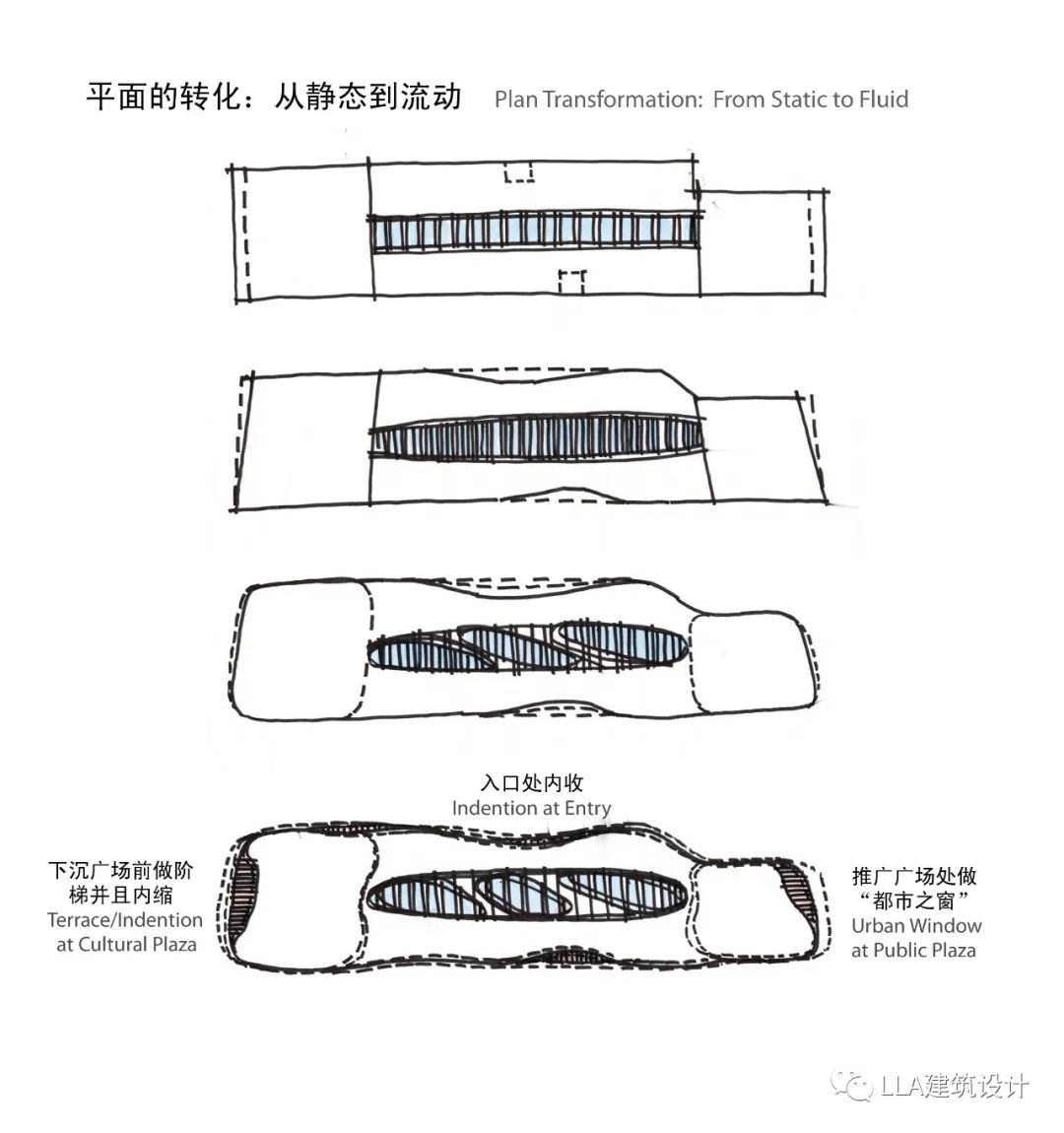 平面的转化：从静态到流动 Plan Transformation: From Static to Fluid

入口处内收
Indention at Entry

下沉广场前做阶梯并且内缩
Terrace/Indention at Cultural Plaza

推广广场处做“都市之窗”
Urban Window at Public Plaza

LLA建筑设计